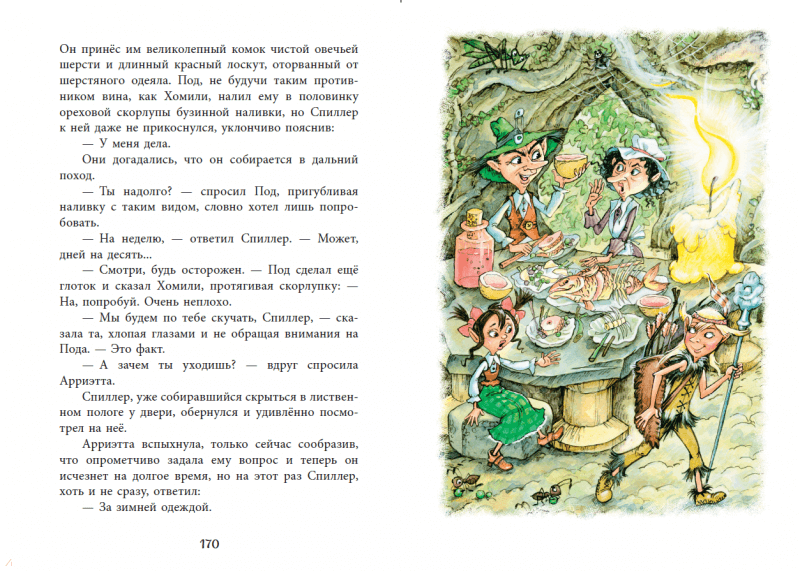 Он принёс им великолепный комок чистой овечьей шерсти и длинный красный лоскут, оторванный от шерстяного одеяла. Под, не будучи таким противником вина, как Хомили, налил ему в половинку ореховой скорлупы бузинной наливки, но Спиллер к ней даже не прикоснулся, уклончиво пояснив:

— У меня дела.

Они догадались, что он собирается в дальний поход.

— Ты надолго? — спросил Под, пригубливая наливку с таким видом, словно хотел лишь попробовать.

— На неделю, — ответил Спиллер. — Может, дней на десять...

— Смотри, будь осторожен. — Под сделал ещё глоток и сказал Хомили, протягивая скорлупку: — На, попробуй. Очень неплохо.

— Мы будем по тебе скучать, Спиллер, — сказала та, хлопая глазами и не обращая внимания на Пода. — Это факт.

— А зачем ты уходишь? — вдруг спросила Арриэтта.

Спиллер, уже собиравшийся скрыться в лиственном пологе у двери, обернулся и удивлённо посмотрел на неё.

Арриэтта вспыхнула, только сейчас сообразив, что опрометчиво задала ему вопрос и теперь он исчезнет на долгое время, но на этот раз Спиллер, хоть и не сразу, ответил:

— За зимней одеждой.

170